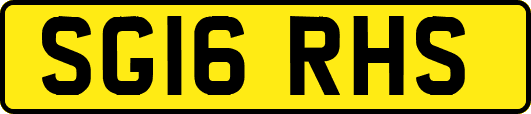 SG16 RHS